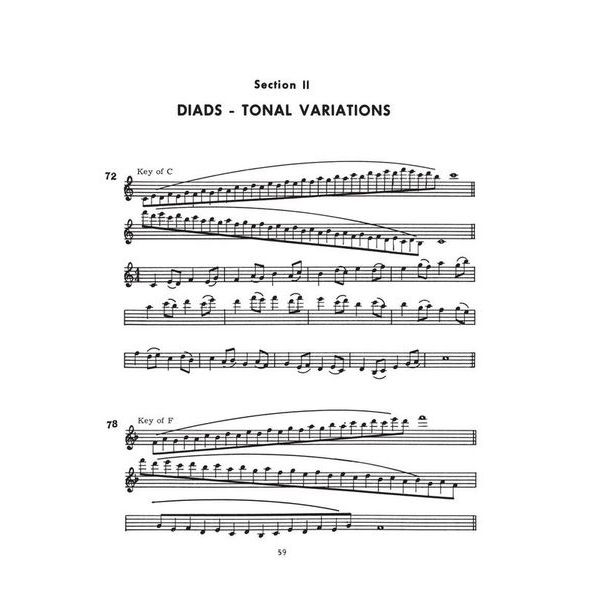 Section II

DIADS - TONAL VARIATIONS

72 Key of C

78 Key of F

59